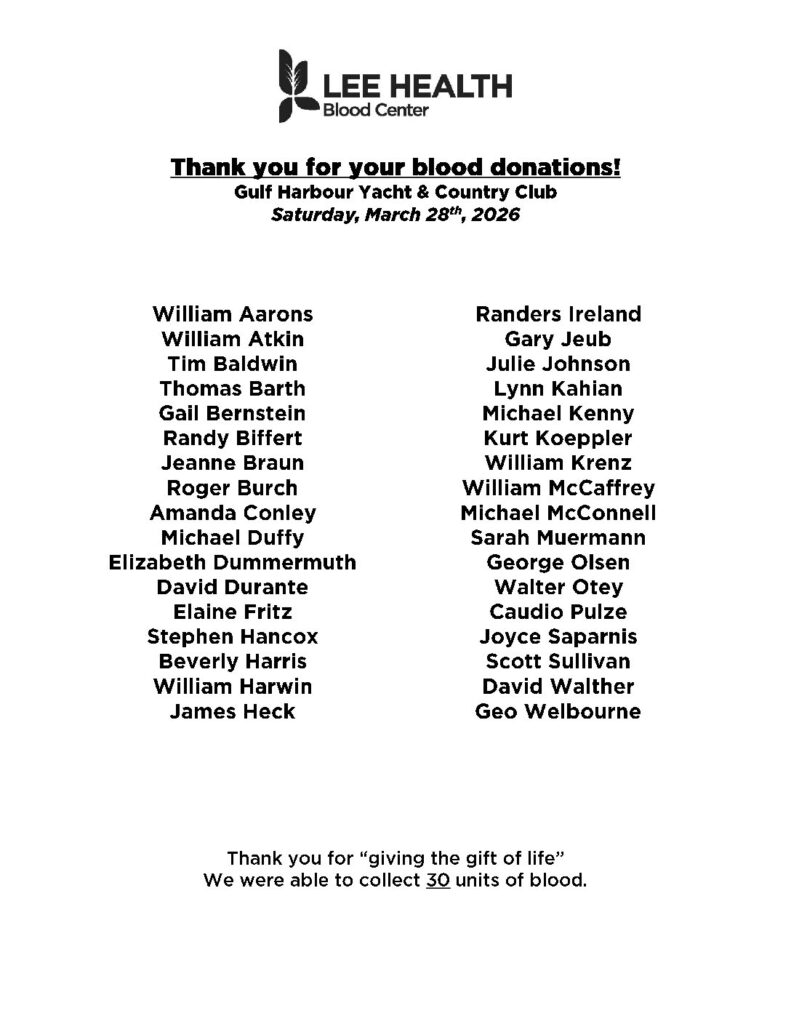 LEE HEALTH
Blood Center

Thank you for your blood donations!
Gulf Harbour Yacht & Country Club
Saturday, March 28th, 2026

William Aarons
William Atkin
Tim Baldwin
Thomas Barth
Gail Bernstein
Randy Biffert
Jeanne Braun
Roger Burch
Amanda Conley
Michael Duffy
Elizabeth Dummermuth
David Durante
Elaine Fritz
Stephen Hancox
Beverly Harris
William Harwin
James Heck

Randers Ireland
Gary Jeub
Julie Johnson
Lynn Kahian
Michael Kenny
Kurt Koeppler
William Krenz
William McCaffrey
Michael McConnell
Sarah Muermann
George Olsen
Walter Otey
Caudio Pulze
Joyce Saparnis
Scott Sullivan
David Walther
Geo Welbourne

Thank you for "giving the gift of life"
We were able to collect 30 units of blood.